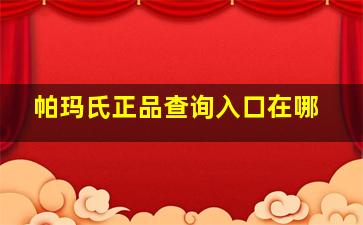 帕玛氏正品查询入口在哪